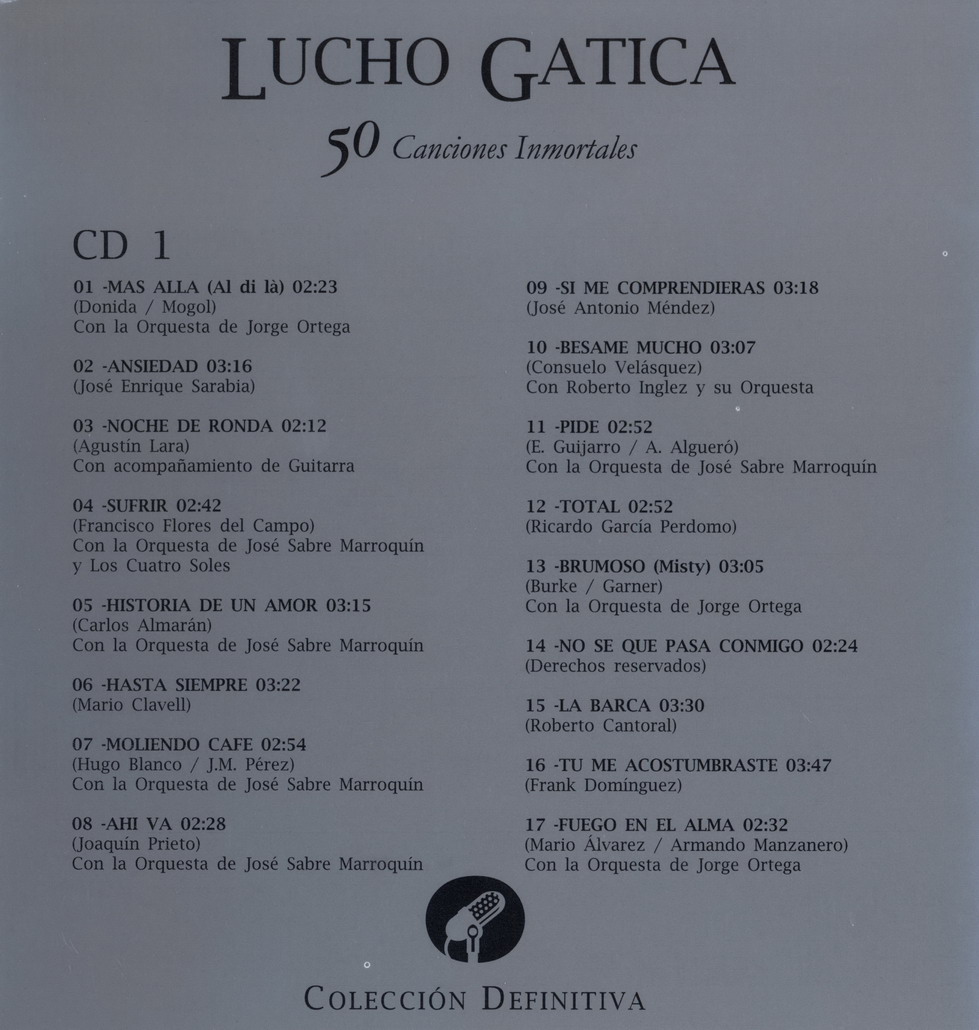 LUCHO GATICA

50 Canciones Inmortales

CD 1

01 -MAS ALLA (Al di là) 02:23
(Donida / Mogol)
Con la Orquesta de Jorge Ortega

02 -ANSIEDAD 03:16
(José Enrique Sarabia)

03 -NOCHE DE RONDA 02:12
(Agustín Lara)
Con acompañamiento de Guitarra

04 -SUFRIR 02:42
(Francisco Flores del Campo)
Con la Orquesta de José Sabre Marroquín
y Los Cuatro Soles

05 -HISTORIA DE UN AMOR 03:15
(Carlos Almarán)
Con la Orquesta de José Sabre Marroquín

06 -HASTA SIEMPRE 03:22
(Mario Clavell)

07 -MOLIENDO CAFE 02:54
(Hugo Blanco / J.M. Pérez)
Con la Orquesta de José Sabre Marroquín

08 -AHI VA 02:28
(Joaquín Prieto)
Con la Orquesta de José Sabre Marroquín

09 -SI ME COMPRENDIERAS 03:18
(José Antonio Méndez)

10 -BESAME MUCHO 03:07
(Consuelo Velásquez)
Con Roberto Inglez y su Orquesta

11 -PIDE 02:52
(E. Guijarro / A. Algueró)
Con la Orquesta de José Sabre Marroquín

12 -TOTAL 02:52
(Ricardo García Perdomo)

13 -BRUMOSO (Misty) 03:05
(Burke / Garner)
Con la Orquesta de Jorge Ortega

14 -NO SE QUE PASA CONMIGO 02:24
(Derechos reservados)

15 -LA BARCA 03:30
(Roberto Cantoral)

16 -TU ME ACOSTUMBRASTE 03:47
(Frank Domínguez)

17 -FUEGO EN EL ALMA 02:32
(Mario Álvarez / Armando Manzanero)
Con la Orquesta de Jorge Ortega

COLECCIÓN DEFINITIVA